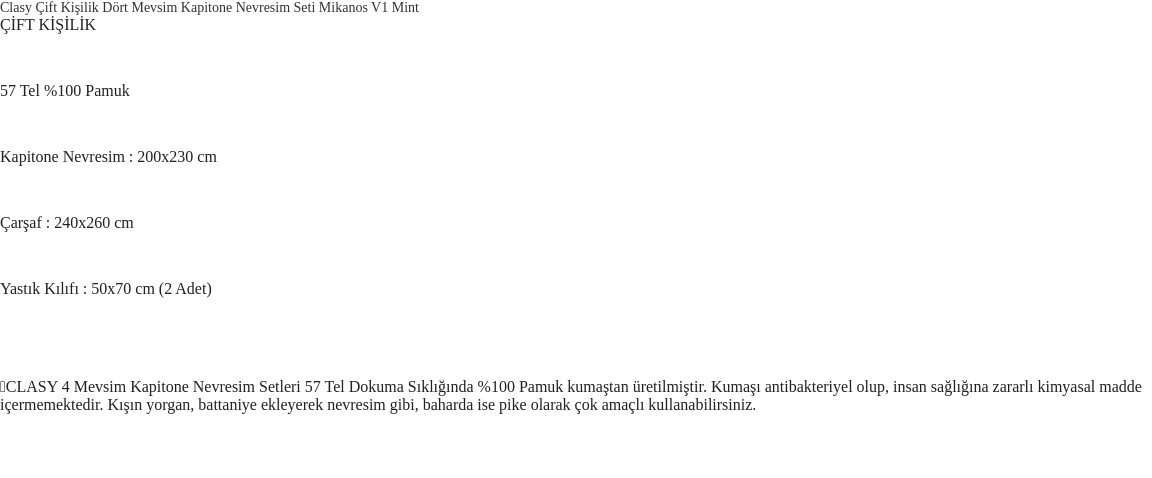 Clasy Çift Kişilik Dört Mevsim Kapitone Nevresim Seti Mikanos V1 Mint
ÇİFT KİŞİLİK

57 Tel %100 Pamuk

Kapitone Nevresim : 200x230 cm

Çarşaf : 240x260 cm

Yastık Kılıfı : 50x70 cm (2 Adet)

CLASY 4 Mevsim Kapitone Nevresim Setleri 57 Tel Dokuma Sıklığında %100 Pamuk kumaştan üretilmiştir. Kumaşı antibakteriyel olup, insan sağlığına zararlı kimyasal madde içermemektedir. Kışın yorgan, battaniye ekleyerek nevresim gibi, baharda ise pike olarak çok amaçlı kullanabilirsiniz.